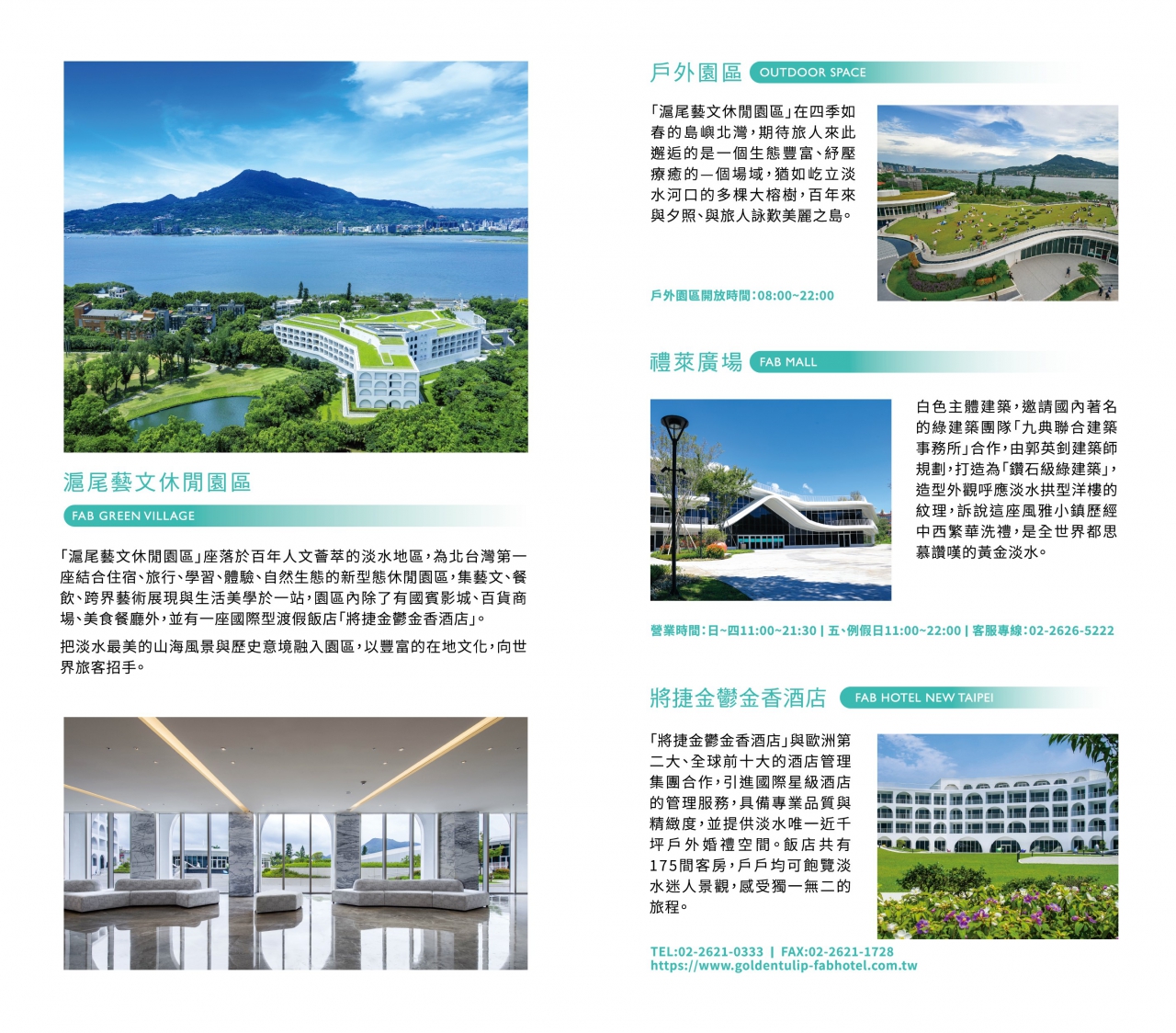 滬尾藝文休閒園區

FAB GREEN VILLAGE

「滬尾藝文休閒園區」座落於百年人文薈萃的淡水地區，為北台灣第一座結合住宿、旅行、學習、體驗、自然生態的新型態休閒園區，集藝文、餐飲、跨界藝術展現與生活美學於一站，園區內除了有國賓影城、百貨商場、美食餐廳外，並有一座國際型渡假飯店「將捷金鬱金香酒店」。

把淡水最美的山海風景與歷史意境融入園區，以豐富的在地文化，向世界旅客招手。

戶外園區 OUTDOOR SPACE

「滬尾藝文休閒園區」在四季如春的島嶼北灣，期待旅人來此邂逅的是一個生態豐富、紓壓療癒的一個場域，猶如屹立淡水河口的多棵大榕樹，百年來與夕照、與旅人詠歎美麗之島。

戶外園區開放時間：08:00~22:00

禮萊廣場 FAB MALL

白色主體建築，邀請國內著名的綠建築團隊「九典聯合建築事務所」合作，由郭英釗建築師規劃，打造為「鑽石級綠建築」，造型外觀呼應淡水拱型洋樓的紋理，訴說這座風雅小鎮歷經中西繁華洗禮，是全世界都思慕讚嘆的黃金淡水。

營業時間：日~四11:00~21:30 | 五、例假日11:00~22:00 | 客服專線：02-2626-5222

將捷金鬱金香酒店 FAB HOTEL NEW TAIPEI

「將捷金鬱金香酒店」與歐洲第二大、全球前十大的酒店管理集團合作，引進國際星級酒店的管理服務，具備專業品質與精緻度，並提供淡水唯一近千坪戶外婚禮空間。飯店共有175間客房，戶戶均可飽覽淡水迷人景觀，感受獨一無二的旅程。

TEL:02-2621-0333 | FAX:02-2621-1728
https://www.goldentulip-fabhotel.com.tw